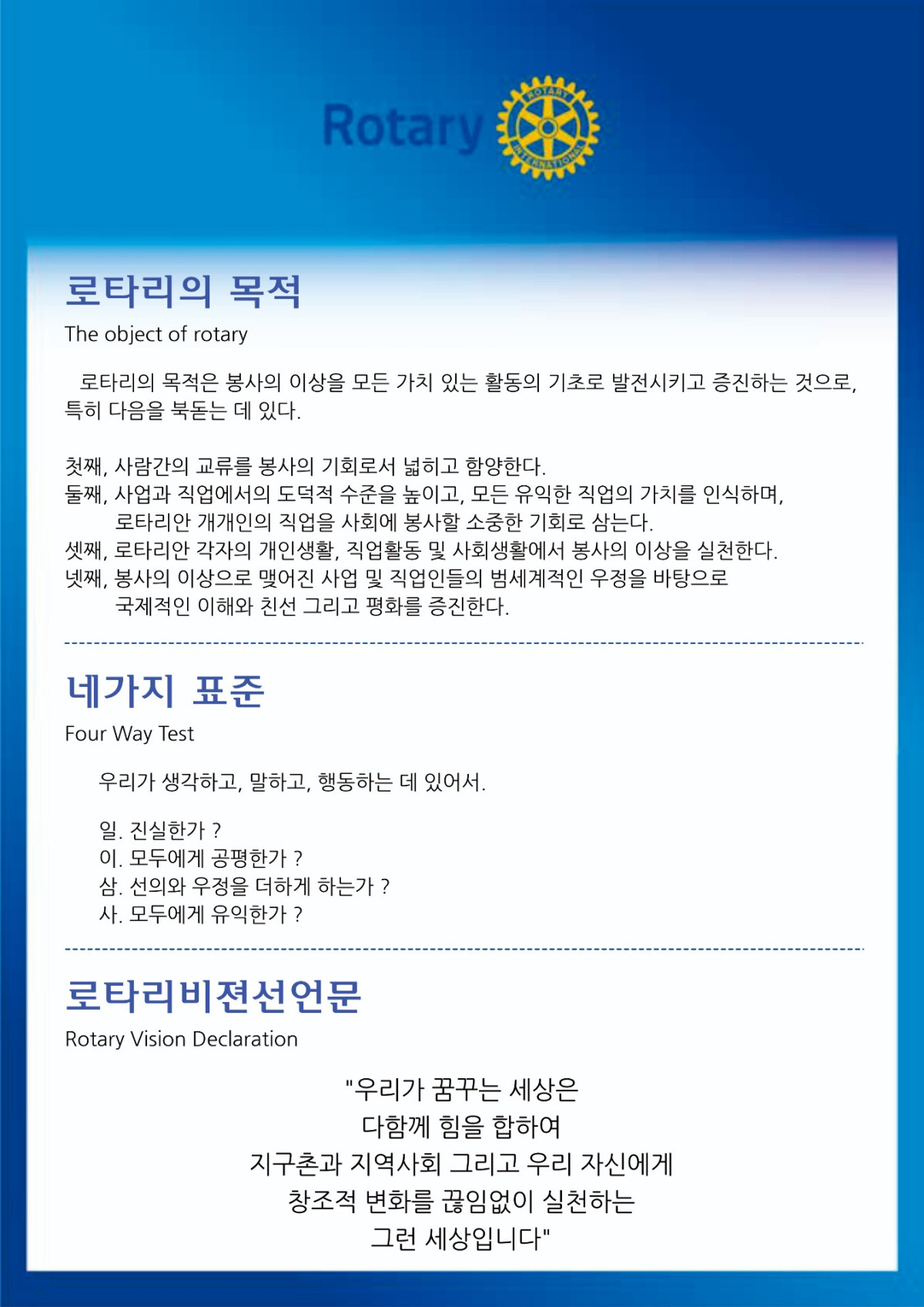 Rotary

ROTARY INTERNATIONAL

로타리의 목적

The object of rotary

로타리의 목적은 봉사의 이상을 모든 가치 있는 활동의 기초로 발전시키고 증진하는 것으로, 특히 다음을 북돋는 데 있다.

첫째, 사람간의 교류를 봉사의 기회로서 넓히고 함양한다.
둘째, 사업과 직업에서의 도덕적 수준을 높이고, 모든 유익한 직업의 가치를 인식하며, 로타리안 개개인의 직업을 사회에 봉사할 소중한 기회로 삼는다.
셋째, 로타리안 각자의 개인생활, 직업활동 및 사회생활에서 봉사의 이상을 실천한다.
넷째, 봉사의 이상으로 맺어진 사업 및 직업인들의 범세계적인 우정을 바탕으로 국제적인 이해와 친선 그리고 평화를 증진한다.

네가지 표준

Four Way Test

우리가 생각하고, 말하고, 행동하는 데 있어서.

일. 진실한가 ?
이. 모두에게 공평한가 ?
삼. 선의와 우정을 더하게 하는가 ?
사. 모두에게 유익한가 ?

로타리비젼선언문

Rotary Vision Declaration

"우리가 꿈꾸는 세상은
다함께 힘을 합하여
지구촌과 지역사회 그리고 우리 자신에게
창조적 변화를 끊임없이 실천하는
그런 세상입니다"